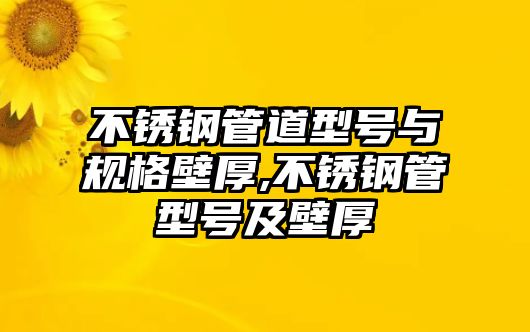 不锈钢管道型号与规格壁厚,不锈钢管型号及壁厚